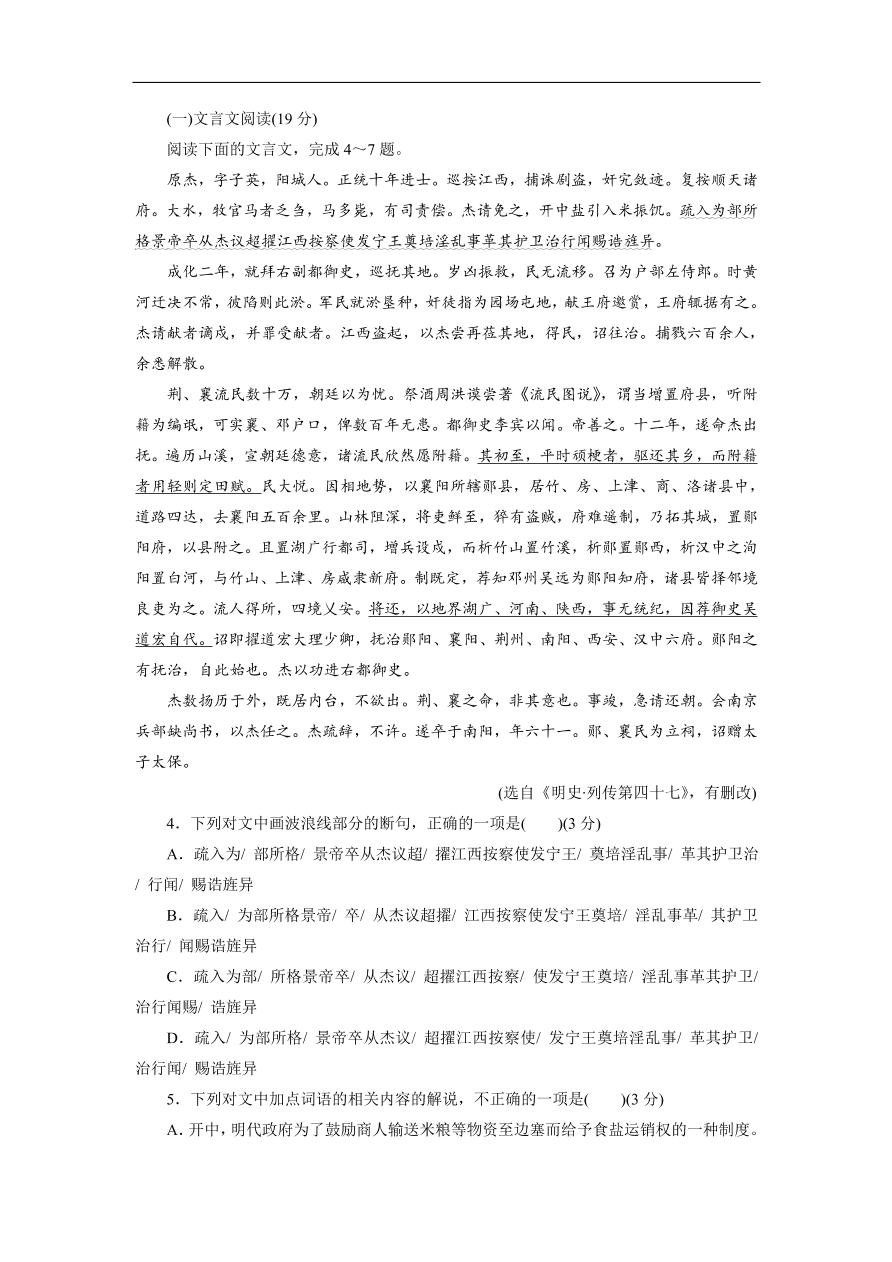 (一)文言文阅读(19 分)

阅读下面的文言文，完成 4～7 题。

原杰，字子英，阳城人。正统十年进士。巡按江西，捕诛剧盗，奸宄敛迹。复按顺天诸府。大水，牧官马者乏刍，马多毙，有司责偿。杰请免之，开中盐引入米振饥。疏入为部所格景帝卒从杰议超擢江西按察使发宁王奠培淫乱事革其护卫治行闻赐诰旌异。

成化二年，就拜右副都御史，巡抚其地。岁凶振救，民无流移。召为户部左侍郎。时黄河迁决不常，彼陷则此淤。军民就淤垦种，奸徒指为园场屯地，献王府邀赏，王府辄据有之。杰请献者谪戍，并罪受献者。江西盗起，以杰尝再莅其地，得民，诏往治。捕戮六百余人，余悉解散。

荆、襄流民数十万，朝廷以为忧。祭酒周洪谟尝著《流民图说》，谓当增置府县，听附籍为编氓，可实襄、邓户口，俾数百年无患。都御史李宾以闻。帝善之。十二年，遂命杰出抚。遍历山溪，宣朝廷德意，诸流民欣然愿附籍。其初至，平时顽梗者，驱还其乡，而附籍者用轻则定田赋。民大悦。因相地势，以襄阳所辖郧县，居竹、房、上津、商、洛诸县中，道路四达，去襄阳五百余里。山林阻深，将吏鲜至，猝有盗贼，府难遥制，乃拓其城，置郧阳府，以县附之。且置湖广行都司，增兵设戍，而析竹山置竹溪，析郧置郧西，析汉中之洵阳置白河，与竹山、上津、房咸隶新府。制既定，荐知邓州吴远为郧阳知府，诸县皆择邻境良吏为之。流人得所，四境乂安。将还，以地界湖广、河南、陕西，事无统纪，因荐御史吴道宏自代。诏即擢道宏大理少卿，抚治郧阳、襄阳、荆州、南阳、西安、汉中六府。郧阳之有抚治，自此始也。杰以功进右都御史。

杰数扬历于外，既居内台，不欲出。荆、襄之命，非其意也。事竣，急请还朝。会南京兵部缺尚书，以杰任之。杰疏辞，不许。遂卒于南阳，年六十一。郧、襄民为立祠，诏赠太子太保。

(选自《明史·列传第四十七》，有删改)

4．下列对文中画波浪线部分的断句，正确的一项是(　　)(3 分)

A．疏入为/ 部所格/ 景帝卒从杰议超/ 擢江西按察使发宁王/ 奠培淫乱事/ 革其护卫治/ 行闻/ 赐诰旌异

B．疏入/ 为部所格景帝/ 卒/ 从杰议超擢/ 江西按察使发宁王奠培/ 淫乱事革/ 其护卫治行/ 闻赐诰旌异

C．疏入为部/ 所格景帝卒/ 从杰议/ 超擢江西按察/ 使发宁王奠培/ 淫乱事革其护卫/ 治行闻赐/ 诰旌异

D．疏入/ 为部所格/ 景帝卒从杰议/ 超擢江西按察使/ 发宁王奠培淫乱事/ 革其护卫/ 治行闻/ 赐诰旌异

5．下列对文中加点词语的相关内容的解说，不正确的一项是(　　)(3 分)

A．开中，明代政府为了鼓励商人输送米粮等物资至边塞而给予食盐运销权的一种制度。